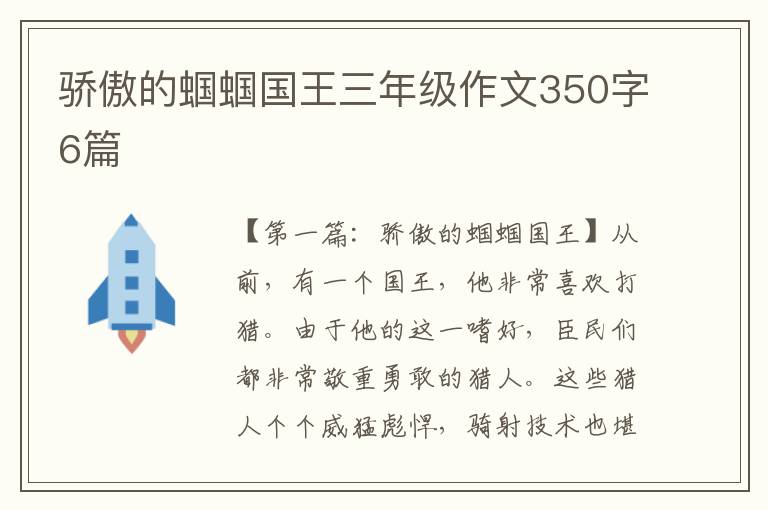 骄傲的蝈蝈国王三年级作文350字6篇

【第一篇：骄傲的蝈蝈国王】从前，有一个国王，他非常喜欢打猎。由于他的这一嗜好，臣民们都非常敬重勇敢的猎人。这些猎人个个威猛彪悍，骑射技术也堪